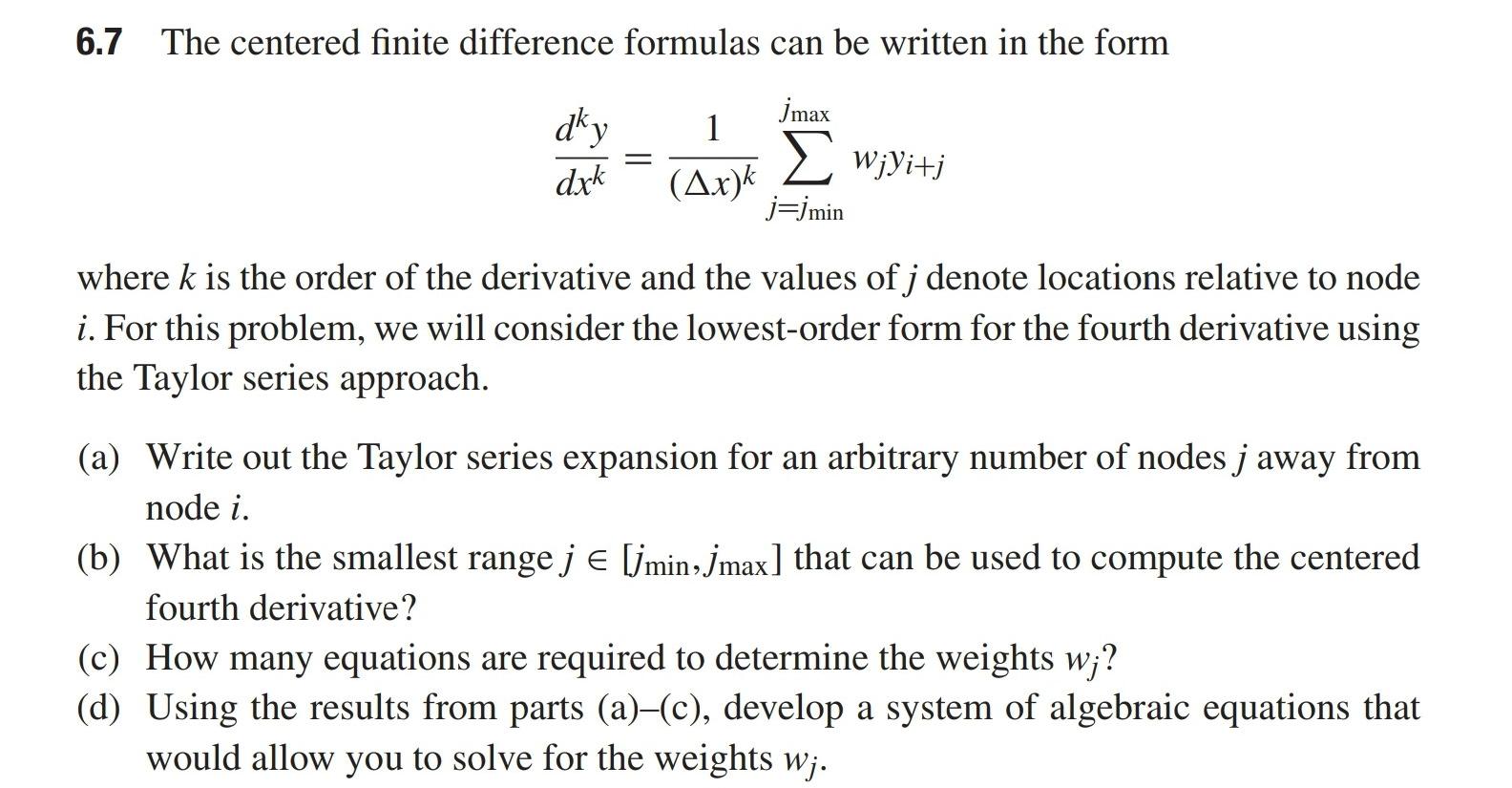 6.7 The centered finite difference formulas can be written in the form

$$\frac{d^k y}{dx^k} = \frac{1}{(\Delta x)^k} \sum_{j=j_{\min}}^{j_{\max}} w_j y_{i+j}$$

where $k$ is the order of the derivative and the values of $j$ denote locations relative to node $i$. For this problem, we will consider the lowest-order form for the fourth derivative using the Taylor series approach.

(a) Write out the Taylor series expansion for an arbitrary number of nodes $j$ away from node $i$.

(b) What is the smallest range $j \in [j_{\min}, j_{\max}]$ that can be used to compute the centered fourth derivative?

(c) How many equations are required to determine the weights $w_j$?

(d) Using the results from parts (a)–(c), develop a system of algebraic equations that would allow you to solve for the weights $w_j$.